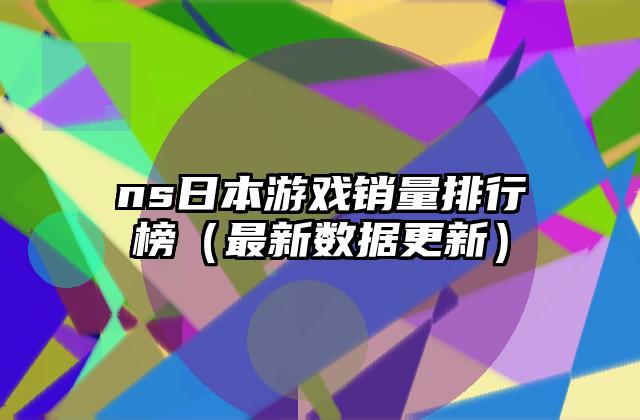 ns日本游戏销量排行榜（最新数据更新）